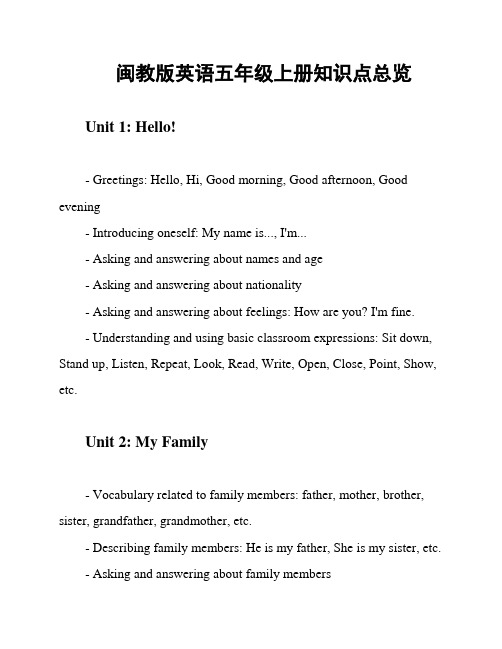 闽教版英语五年级上册知识点总览

Unit 1: Hello!

- Greetings: Hello, Hi, Good morning, Good afternoon, Good evening

- Introducing oneself: My name is..., I'm...

- Asking and answering about names and age

- Asking and answering about nationality

- Asking and answering about feelings: How are you? I'm fine.

- Understanding and using basic classroom expressions: Sit down, Stand up, Listen, Repeat, Look, Read, Write, Open, Close, Point, Show, etc.

Unit 2: My Family

- Vocabulary related to family members: father, mother, brother, sister, grandfather, grandmother, etc.

- Describing family members: He is my father, She is my sister, etc.

- Asking and answering about family members